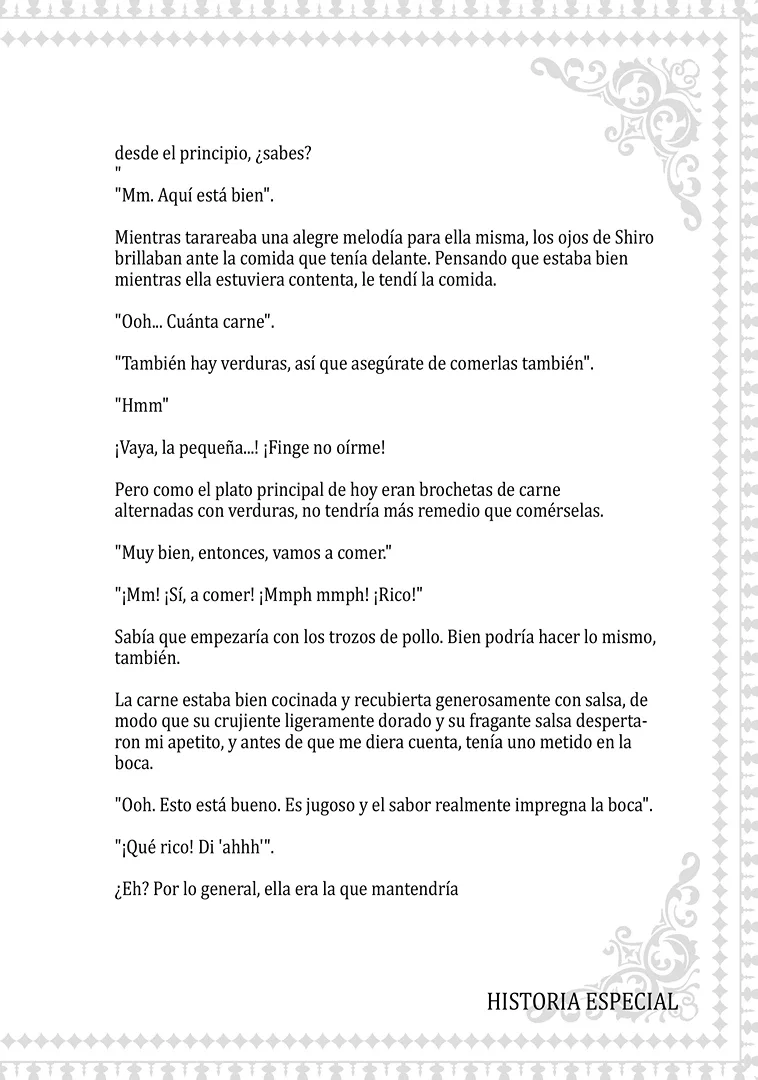 desde el principio, ¿sabes?
"

"Mm. Aquí está bien".

Mientras tarareaba una alegre melodía para ella misma, los ojos de Shiro brillaban ante la comida que tenía delante. Pensando que estaba bien mientras ella estuviera contenta, le tendí la comida.

"Ooh... Cuánta carne".

"También hay verduras, así que asegúrate de comerlas también".

"Hmm"

¡Vaya, la pequeña...! ¡Finge no oírme!

Pero como el plato principal de hoy eran brochetas de carne alternadas con verduras, no tendría más remedio que comérselas.

"Muy bien, entonces, vamos a comer."

"¡Mm! ¡Sí, a comer! ¡Mmph mmph! ¡Rico!"

Sabía que empezaría con los trozos de pollo. Bien podría hacer lo mismo, también.

La carne estaba bien cocinada y recubierta generosamente con salsa, de modo que su crujiente ligeramente dorado y su fragante salsa despertaron mi apetito, y antes de que me diera cuenta, tenía uno metido en la boca.

"Ooh. Esto está bueno. Es jugoso y el sabor realmente impregna la boca".

"¡Qué rico! Di 'ahhh'".

¿Eh? Por lo general, ella era la que mantendría

HISTORIA ESPECIAL